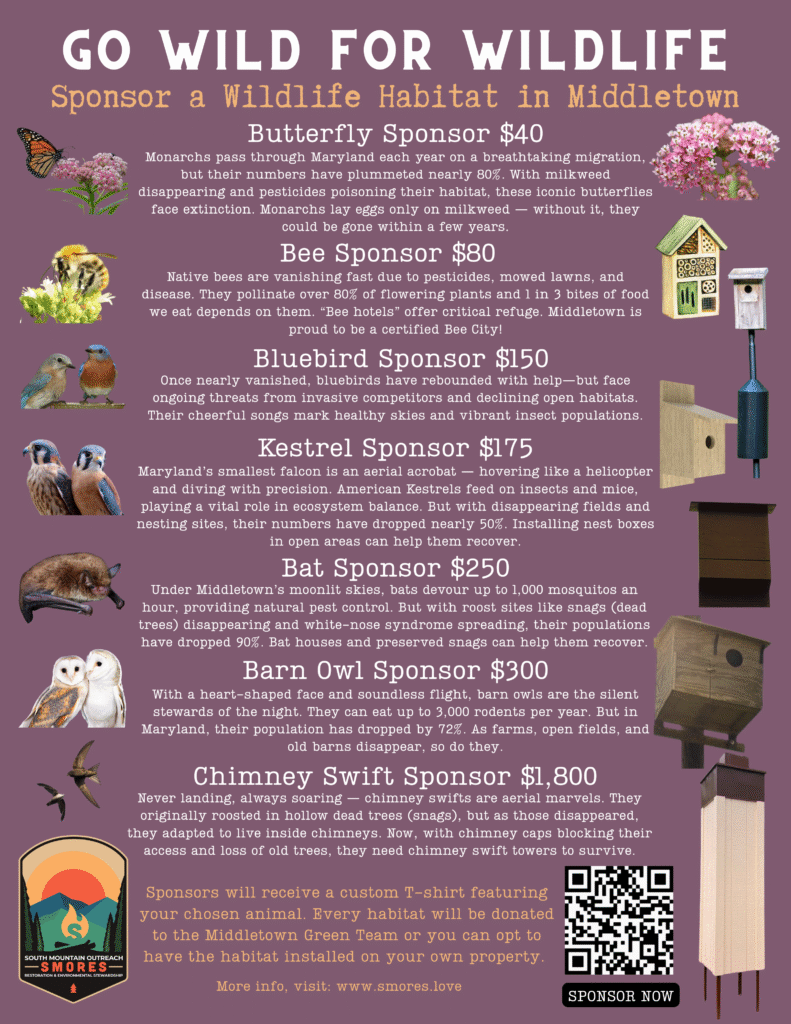 GO WILD FOR WILDLIFE

Sponsor a Wildlife Habitat in Middletown

Butterfly Sponsor $40

Monarchs pass through Maryland each year on a breathtaking migration, but their numbers have plummeted nearly 80%. With milkweed disappearing and pesticides poisoning their habitat, these iconic butterflies face extinction. Monarchs lay eggs only on milkweed — without it, they could be gone within a few years.

Bee Sponsor $80

Native bees are vanishing fast due to pesticides, mowed lawns, and disease. They pollinate over 80% of flowering plants and 1 in 3 bites of food we eat depends on them. "Bee hotels" offer critical refuge. Middletown is proud to be a certified Bee City!

Bluebird Sponsor $150

Once nearly vanished, bluebirds have rebounded with help—but face ongoing threats from invasive competitors and declining open habitats. Their cheerful songs mark healthy skies and vibrant insect populations.

Kestrel Sponsor $175

Maryland's smallest falcon is an aerial acrobat — hovering like a helicopter and diving with precision. American Kestrels feed on insects and mice, playing a vital role in ecosystem balance. But with disappearing fields and nesting sites, their numbers have dropped nearly 50%. Installing nest boxes in open areas can help them recover.

Bat Sponsor $250

Under Middletown's moonlit skies, bats devour up to 1,000 mosquitos an hour, providing natural pest control. But with roost sites like snags (dead trees) disappearing and white-nose syndrome spreading, their populations have dropped 90%. Bat houses and preserved snags can help them recover.

Barn Owl Sponsor $300

With a heart-shaped face and soundless flight, barn owls are the silent stewards of the night. They can eat up to 3,000 rodents per year. But in Maryland, their population has dropped by 72%. As farms, open fields, and old barns disappear, so do they.

Chimney Swift Sponsor $1,800

Never landing, always soaring — chimney swifts are aerial marvels. They originally roosted in hollow dead trees (snags), but as those disappeared, they adapted to live inside chimneys. Now, with chimney caps blocking their access and loss of old trees, they need chimney swift towers to survive.

SOUTH MOUNTAIN OUTREACH
SMORES
RESTORATION & ENVIRONMENTAL STEWARDSHIP

Sponsors will receive a custom T-shirt featuring your chosen animal. Every habitat will be donated to the Middletown Green Team or you can opt to have the habitat installed on your own property.

More info, visit: www.smores.love

SPONSOR NOW